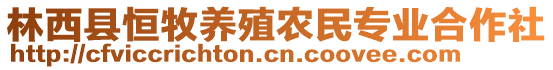 林西县恒牧养殖农民专业合作社
http://cfviccrichton.cn.coovee.com